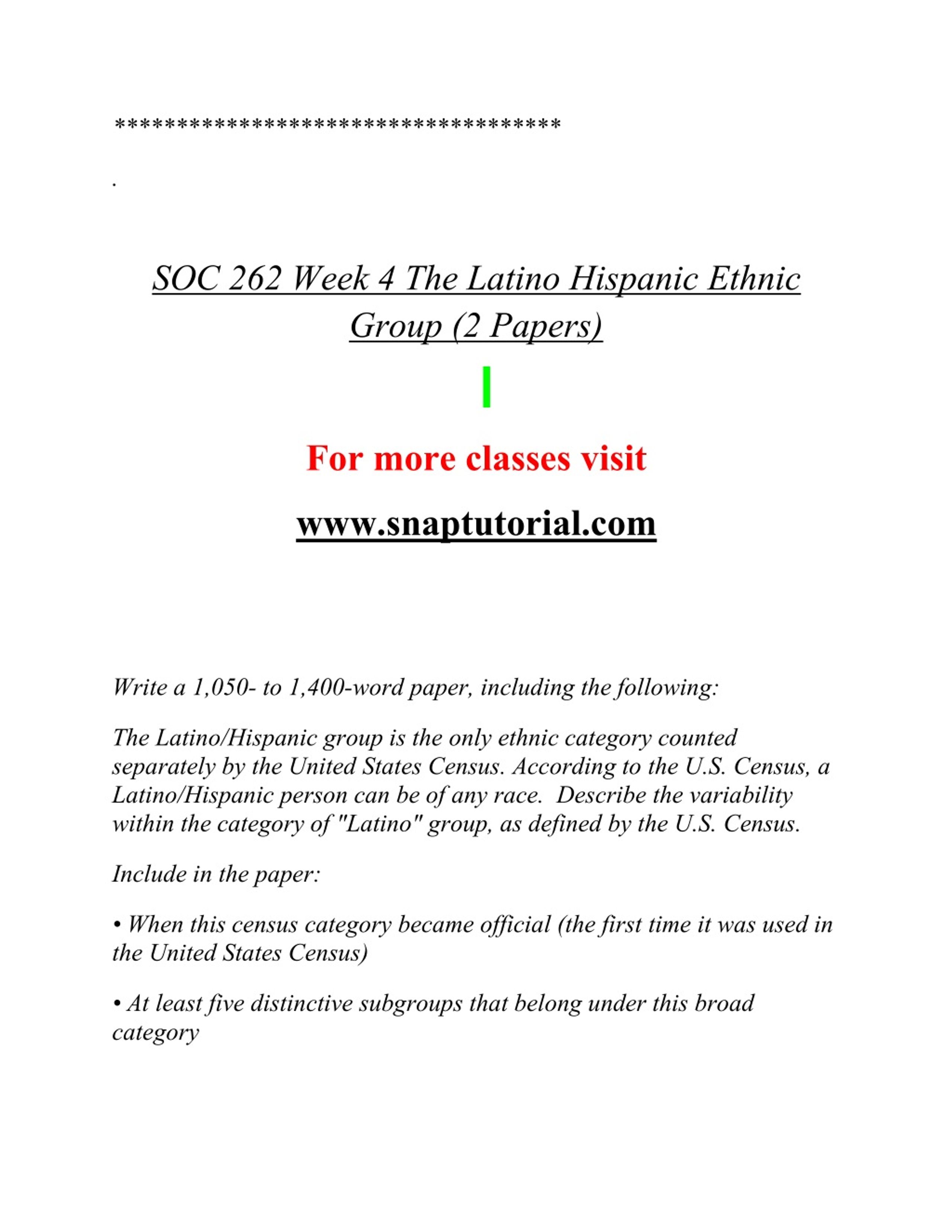 ***********************************

.

SOC 262 Week 4 The Latino Hispanic Ethnic Group (2 Papers)

For more classes visit

www.snaptutorial.com

Write a 1,050- to 1,400-word paper, including the following:

The Latino/Hispanic group is the only ethnic category counted separately by the United States Census. According to the U.S. Census, a Latino/Hispanic person can be of any race. Describe the variability within the category of "Latino" group, as defined by the U.S. Census.

Include in the paper:

• When this census category became official (the first time it was used in the United States Census)

• At least five distinctive subgroups that belong under this broad category